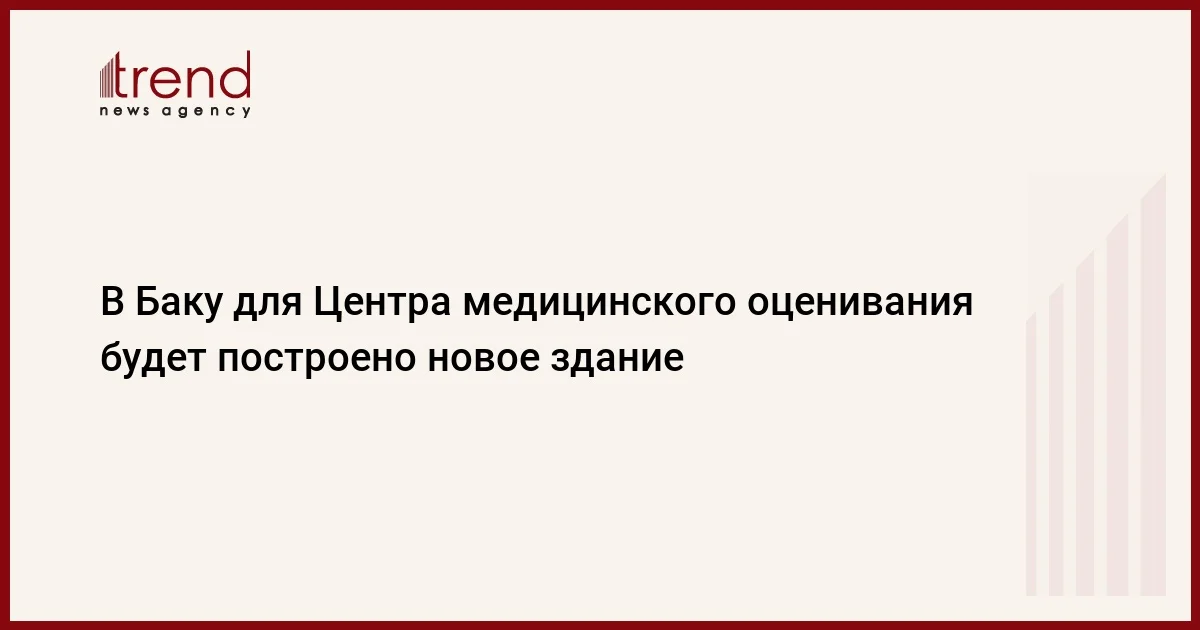 trend
news agency

В Баку для Центра медицинского оценивания будет построено новое здание